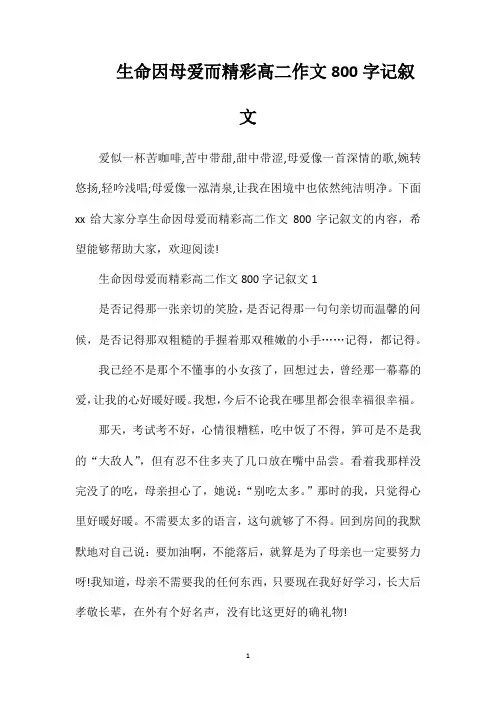 生命因母爱而精彩高二作文 800 字记叙文

爱似一杯苦咖啡,苦中带甜,甜中带涩,母爱像一首深情的歌,婉转悠扬,轻吟浅唱;母爱像一泓清泉,让我在困境中也依然纯洁明净。下面 xx 给大家分享生命因母爱而精彩高二作文 800 字记叙文的内容，希望能够帮助大家，欢迎阅读!

生命因母爱而精彩高二作文 800 字记叙文 1

是否记得那一张亲切的笑脸，是否记得那一句句亲切而温馨的问候，是否记得那双粗糙的手握着那双稚嫩的小手……记得，都记得。

我已经不是那个不懂事的小女孩了，回想过去，曾经那一幕幕的爱，让我的心好暖好暖。我想，今后不论我在哪里都会很幸福很幸福。

那天，考试考不好，心情很糟糕，吃中饭了不得，笋可是不是我的“大敌人”，但有忍不住多夹了几口放在嘴中品尝。看着我那样没完没了的吃，母亲担心了，她说:“别吃太多。”那时的我，只觉得心里好暖好暖。不需要太多的语言，这句就够了不得。回到房间的我默默地对自己说：要加油啊，不能落后，就算是为了母亲也一定要努力呀!我知道，母亲不需要我的任何东西，只要现在我好好学习，长大后孝敬长辈，在外有个好名声，没有比这更好的确礼物!

1